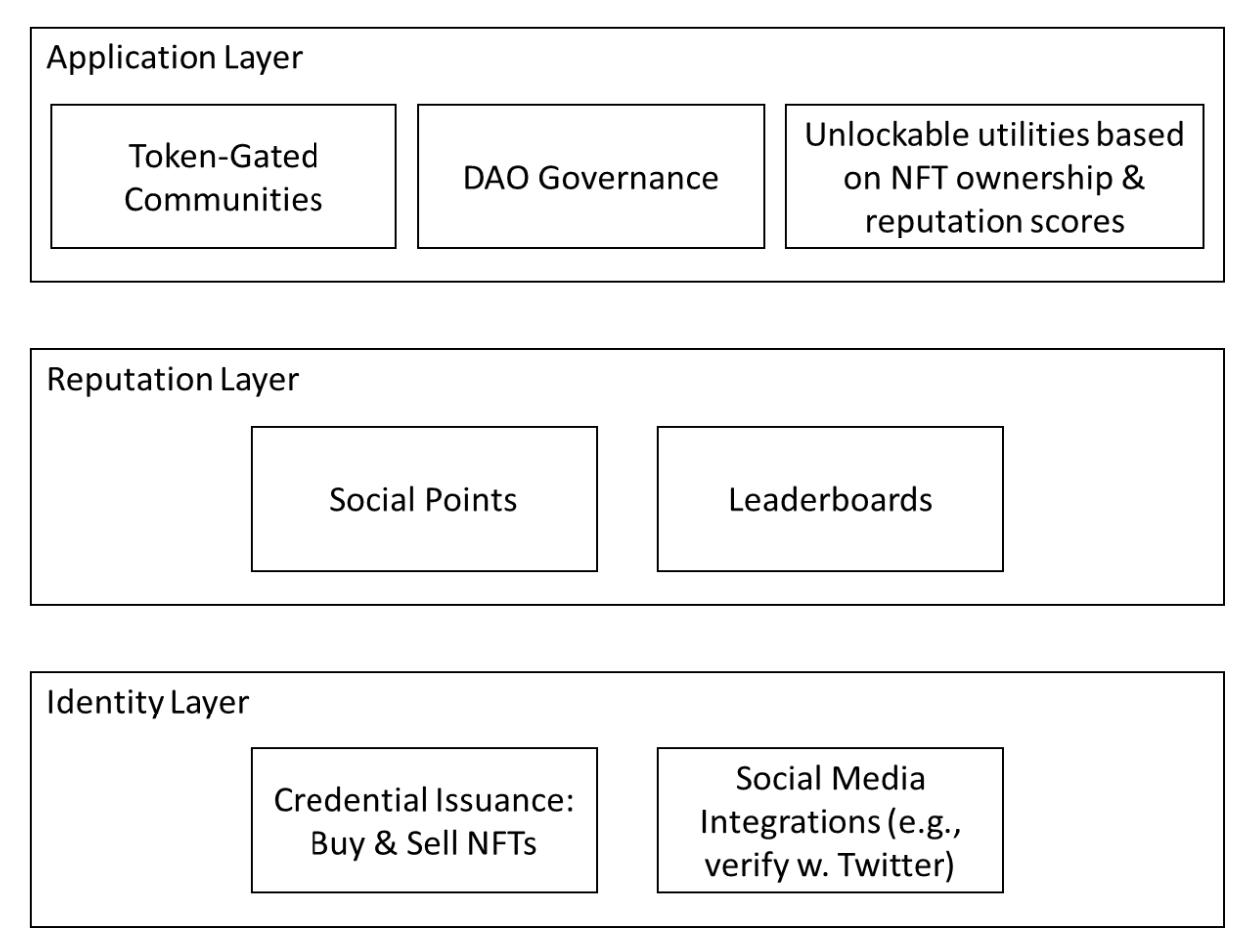 Application Layer

Token-Gated Communities

DAO Governance

Unlockable utilities based on NFT ownership & reputation scores

Reputation Layer

Social Points

Leaderboards

Identity Layer

Credential Issuance: Buy & Sell NFTs

Social Media Integrations (e.g., verify w. Twitter)